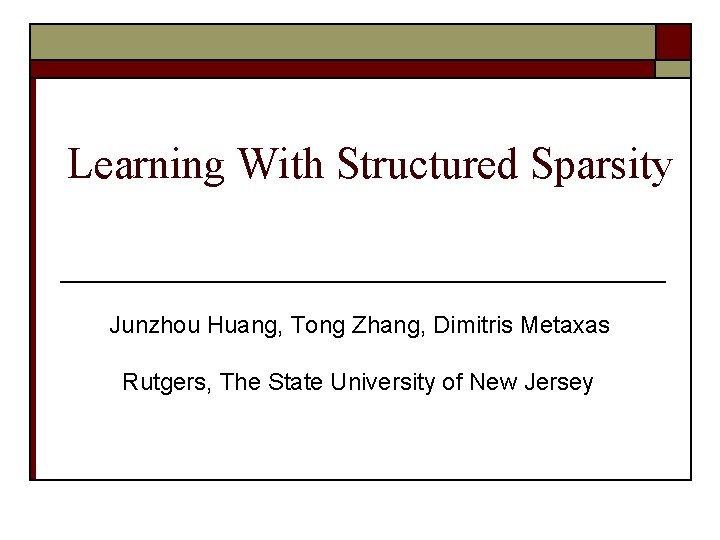 Learning With Structured Sparsity

Junzhou Huang, Tong Zhang, Dimitris Metaxas

Rutgers, The State University of New Jersey